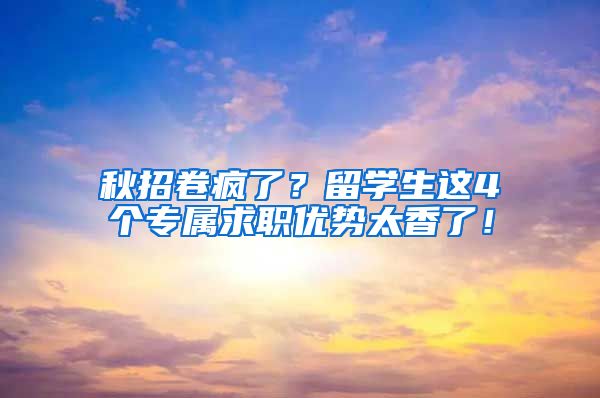 秋招卷疯了？留学生这4个专属求职优势太香了！